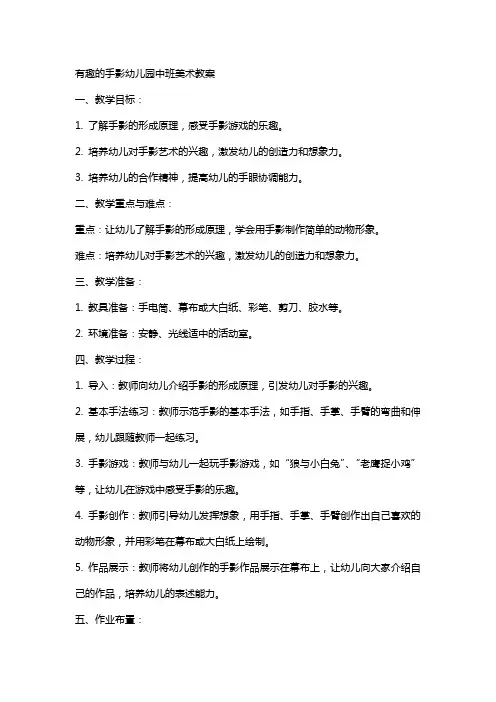 有趣的手影幼儿园中班美术教案

一、教学目标：

1. 了解手影的形成原理，感受手影游戏的乐趣。

2. 培养幼儿对手影艺术的兴趣，激发幼儿的创造力和想象力。

3. 培养幼儿的合作精神，提高幼儿的手眼协调能力。

二、教学重点与难点：

重点：让幼儿了解手影的形成原理，学会用手影制作简单的动物形象。

难点：培养幼儿对手影艺术的兴趣，激发幼儿的创造力和想象力。

三、教学准备：

1. 教具准备：手电筒、幕布或大白纸、彩笔、剪刀、胶水等。

2. 环境准备：安静、光线适中的活动室。

四、教学过程：

1. 导入：教师向幼儿介绍手影的形成原理，引发幼儿对手影的兴趣。

2. 基本手法练习：教师示范手影的基本手法，如手指、手掌、手臂的弯曲和伸展，幼儿跟随教师一起练习。

3. 手影游戏：教师与幼儿一起玩手影游戏，如“狼与小白兔”、“老鹰捉小鸡”等，让幼儿在游戏中感受手影的乐趣。

4. 手影创作：教师引导幼儿发挥想象，用手指、手掌、手臂创作出自己喜欢的动物形象，并用彩笔在幕布或大白纸上绘制。

5. 作品展示：教师将幼儿创作的手影作品展示在幕布上，让幼儿向大家介绍自己的作品，培养幼儿的表述能力。

五、作业布置：